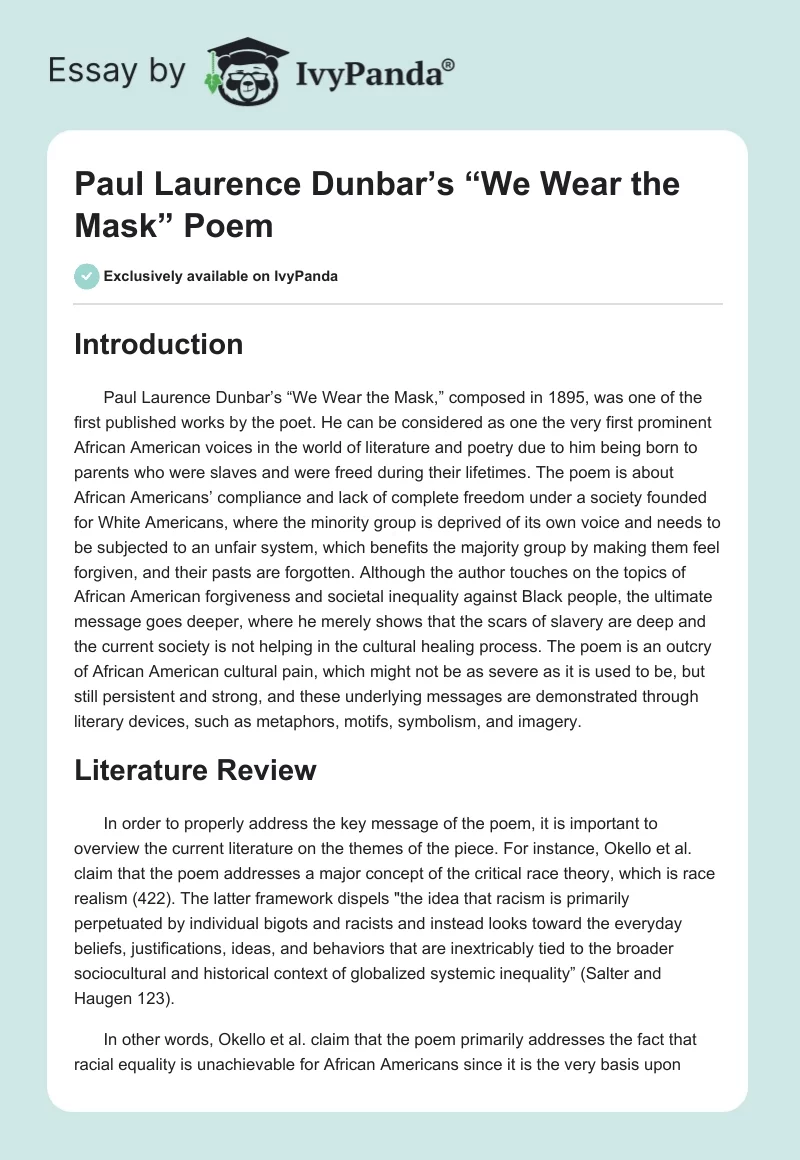 Essay by IvyPanda®

Paul Laurence Dunbar’s “We Wear the Mask” Poem

Exclusively available on IvyPanda

Introduction

Paul Laurence Dunbar’s “We Wear the Mask,” composed in 1895, was one of the first published works by the poet. He can be considered as one the very first prominent African American voices in the world of literature and poetry due to him being born to parents who were slaves and were freed during their lifetimes. The poem is about African Americans’ compliance and lack of complete freedom under a society founded for White Americans, where the minority group is deprived of its own voice and needs to be subjected to an unfair system, which benefits the majority group by making them feel forgiven, and their pasts are forgotten. Although the author touches on the topics of African American forgiveness and societal inequality against Black people, the ultimate message goes deeper, where he merely shows that the scars of slavery are deep and the current society is not helping in the cultural healing process. The poem is an outcry of African American cultural pain, which might not be as severe as it is used to be, but still persistent and strong, and these underlying messages are demonstrated through literary devices, such as metaphors, motifs, symbolism, and imagery.

Literature Review

In order to properly address the key message of the poem, it is important to overview the current literature on the themes of the piece. For instance, Okello et al. claim that the poem addresses a major concept of the critical race theory, which is race realism (422). The latter framework dispels "the idea that racism is primarily perpetuated by individual bigots and racists and instead looks toward the everyday beliefs, justifications, ideas, and behaviors that are inextricably tied to the broader sociocultural and historical context of globalized systemic inequality” (Salter and Haugen 123).

In other words, Okello et al. claim that the poem primarily addresses the fact that racial equality is unachievable for African Americans since it is the very basis upon